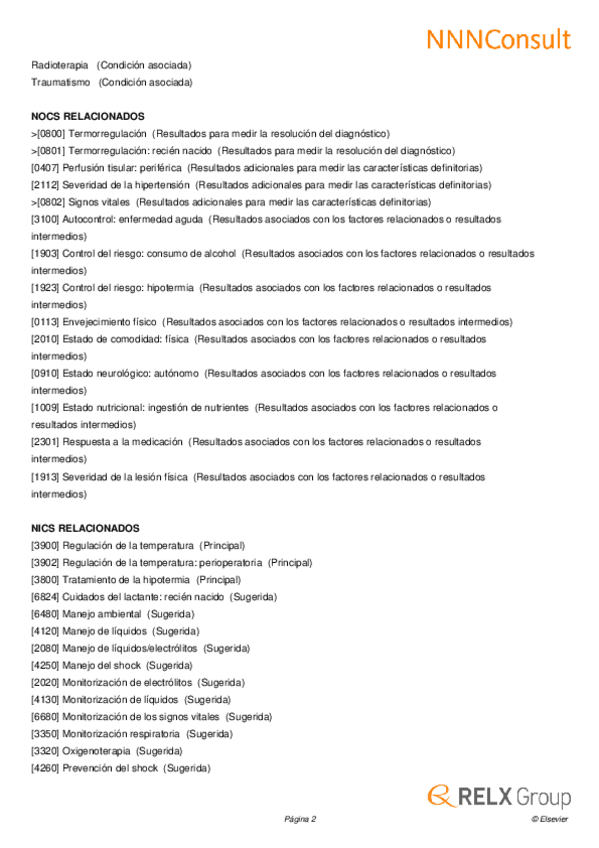 NNNConsult

Radioterapia (Condición asociada)
Traumatismo (Condición asociada)

NOCS RELACIONADOS
>[0800] Termorregulación (Resultados para medir la resolución del diagnóstico)
>[0801] Termorregulación: recién nacido (Resultados para medir la resolución del diagnóstico)
[0407] Perfusión tisular: periférica (Resultados adicionales para medir las características definitorias)
[2112] Severidad de la hipertensión (Resultados adicionales para medir las características definitorias)
>[0802] Signos vitales (Resultados adicionales para medir las características definitorias)
[3100] Autocontrol: enfermedad aguda (Resultados asociados con los factores relacionados o resultados intermedios)
[1903] Control del riesgo: consumo de alcohol (Resultados asociados con los factores relacionados o resultados intermedios)
[1923] Control del riesgo: hipotermia (Resultados asociados con los factores relacionados o resultados intermedios)
[0113] Envejecimiento físico (Resultados asociados con los factores relacionados o resultados intermedios)
[2010] Estado de comodidad: física (Resultados asociados con los factores relacionados o resultados intermedios)
[0910] Estado neurológico: autónomo (Resultados asociados con los factores relacionados o resultados intermedios)
[1009] Estado nutricional: ingestión de nutrientes (Resultados asociados con los factores relacionados o resultados intermedios)
[2301] Respuesta a la medicación (Resultados asociados con los factores relacionados o resultados intermedios)
[1913] Severidad de la lesión física (Resultados asociados con los factores relacionados o resultados intermedios)

NICS RELACIONADOS
[3900] Regulación de la temperatura (Principal)
[3902] Regulación de la temperatura: perioperatoria (Principal)
[3800] Tratamiento de la hipotermia (Principal)
[6824] Cuidados del lactante: recién nacido (Sugerida)
[6480] Manejo ambiental (Sugerida)
[4120] Manejo de líquidos (Sugerida)
[2080] Manejo de líquidos/electrólitos (Sugerida)
[4250] Manejo del shock (Sugerida)
[2020] Monitorización de electrólitos (Sugerida)
[4130] Monitorización de líquidos (Sugerida)
[6680] Monitorización de los signos vitales (Sugerida)
[3350] Monitorización respiratoria (Sugerida)
[3320] Oxigenoterapia (Sugerida)
[4260] Prevención del shock (Sugerida)

RELX Group

Página 2 © Elsevier